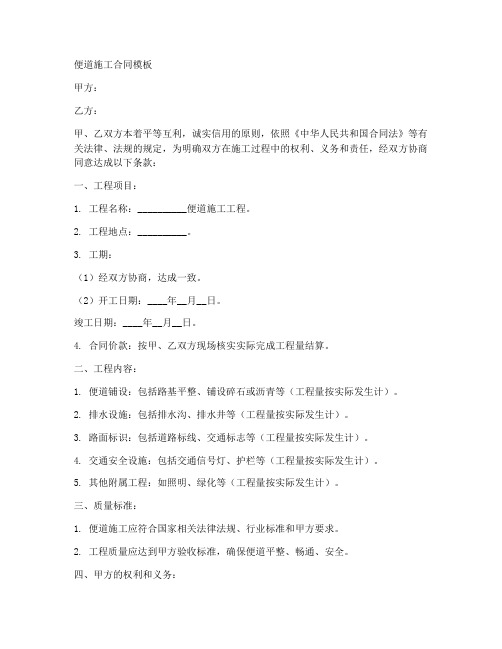 便道施工合同模板

甲方：

乙方：

甲、乙双方本着平等互利，诚实信用的原则，依照《中华人民共和国合同法》等有关法律、法规的规定，为明确双方在施工过程中的权利、义务和责任，经双方协商同意达成以下条款：

一、工程项目：

1. 工程名称：__________便道施工工程。

2. 工程地点：__________。

3. 工期：

（1）经双方协商，达成一致。

（2）开工日期：____年__月__日。

竣工日期：____年__月__日。

4. 合同价款：按甲、乙双方现场核实实际完成工程量结算。

二、工程内容：

1. 便道铺设：包括路基平整、铺设碎石或沥青等（工程量按实际发生计）。

2. 排水设施：包括排水沟、排水井等（工程量按实际发生计）。

3. 路面标识：包括道路标线、交通标志等（工程量按实际发生计）。

4. 交通安全设施：包括交通信号灯、护栏等（工程量按实际发生计）。

5. 其他附属工程：如照明、绿化等（工程量按实际发生计）。

三、质量标准：

1. 便道施工应符合国家相关法律法规、行业标准和甲方要求。

2. 工程质量应达到甲方验收标准，确保便道平整、畅通、安全。

四、甲方的权利和义务：